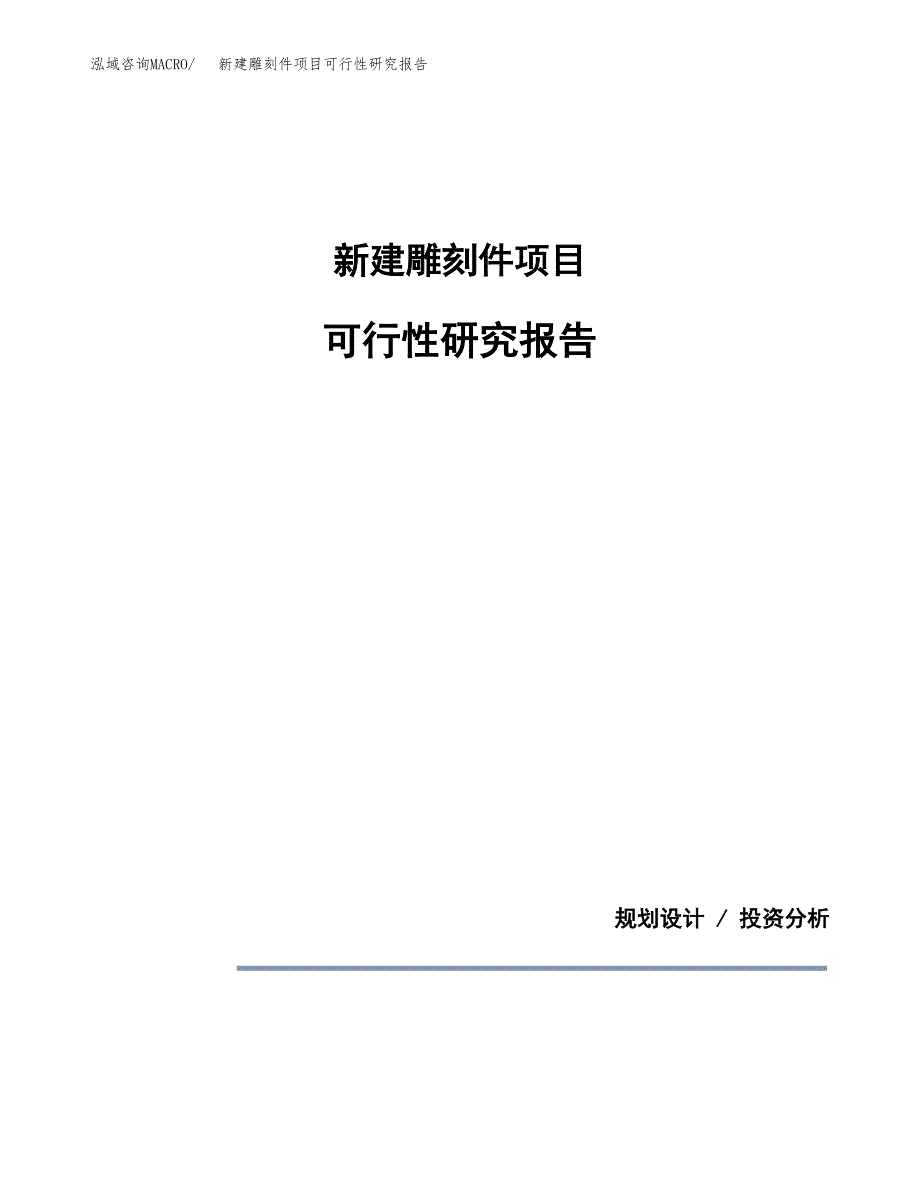 泓域咨询MACRO/ 新建雕刻件项目可行性研究报告

新建雕刻件项目

可行性研究报告

规划设计 / 投资分析